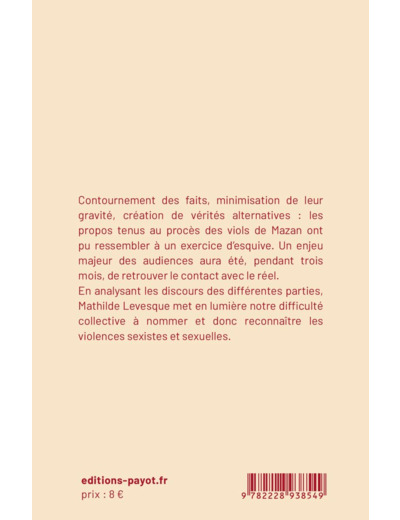 Contournement des faits, minimisation de leur gravité, création de vérités alternatives : les propos tenus au procès des viols de Mazan ont pu ressembler à un exercice d'esquive. Un enjeu majeur des audiences aura été, pendant trois mois, de retrouver le contact avec le réel.
En analysant les discours des différentes parties, Mathilde Levesque met en lumière notre difficulté collective à nommer et donc reconnaître les violences sexistes et sexuelles.

editions-payot.fr
prix : 8 €

9 782228 938549